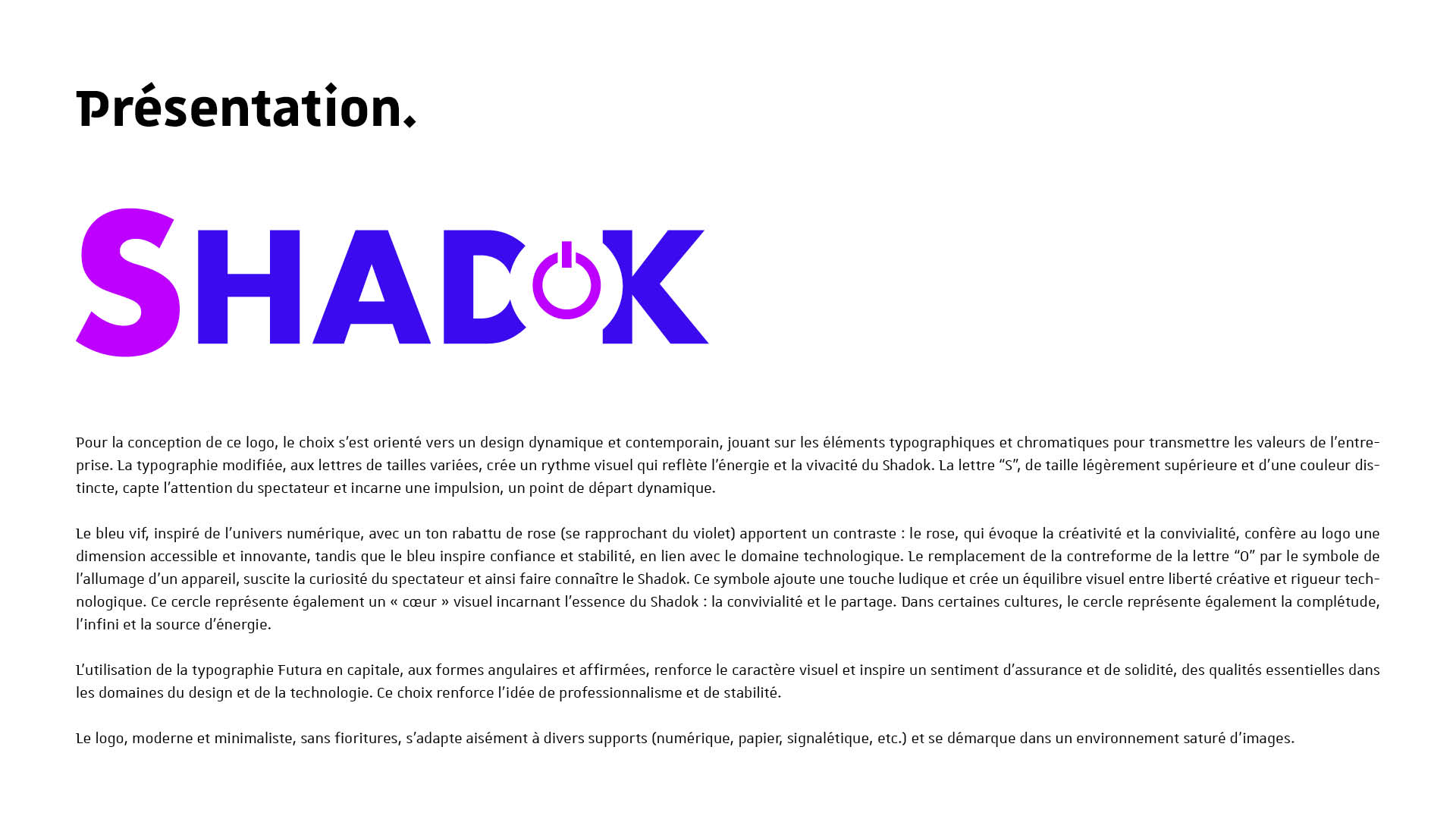 Présentation.

SHADOK

Pour la conception de ce logo, le choix s'est orienté vers un design dynamique et contemporain, jouant sur les éléments typographiques et chromatiques pour transmettre les valeurs de l'entreprise. La typographie modifiée, aux lettres de tailles variées, crée un rythme visuel qui reflète l'énergie et la vivacité du Shadok. La lettre "S", de taille légèrement supérieure et d'une couleur distincte, capte l'attention du spectateur et incarne une impulsion, un point de départ dynamique.

Le bleu vif, inspiré de l'univers numérique, avec un ton rabattu de rose (se rapprochant du violet) apportent un contraste : le rose, qui évoque la créativité et la convivialité, confère au logo une dimension accessible et innovante, tandis que le bleu inspire confiance et stabilité, en lien avec le domaine technologique. Le remplacement de la contreforme de la lettre "O" par le symbole de l'allumage d'un appareil, suscite la curiosité du spectateur et ainsi faire connaître le Shadok. Ce symbole ajoute une touche ludique et crée un équilibre visuel entre liberté créative et rigueur technologique. Ce cercle représente également un « cœur » visuel incarnant l'essence du Shadok : la convivialité et le partage. Dans certaines cultures, le cercle représente également la complétude, l'infini et la source d'énergie.

L'utilisation de la typographie Futura en capitale, aux formes angulaires et affirmées, renforce le caractère visuel et inspire un sentiment d'assurance et de solidité, des qualités essentielles dans les domaines du design et de la technologie. Ce choix renforce l'idée de professionnalisme et de stabilité.

Le logo, moderne et minimaliste, sans fioritures, s'adapte aisément à divers supports (numérique, papier, signalétique, etc.) et se démarque dans un environnement saturé d'images.